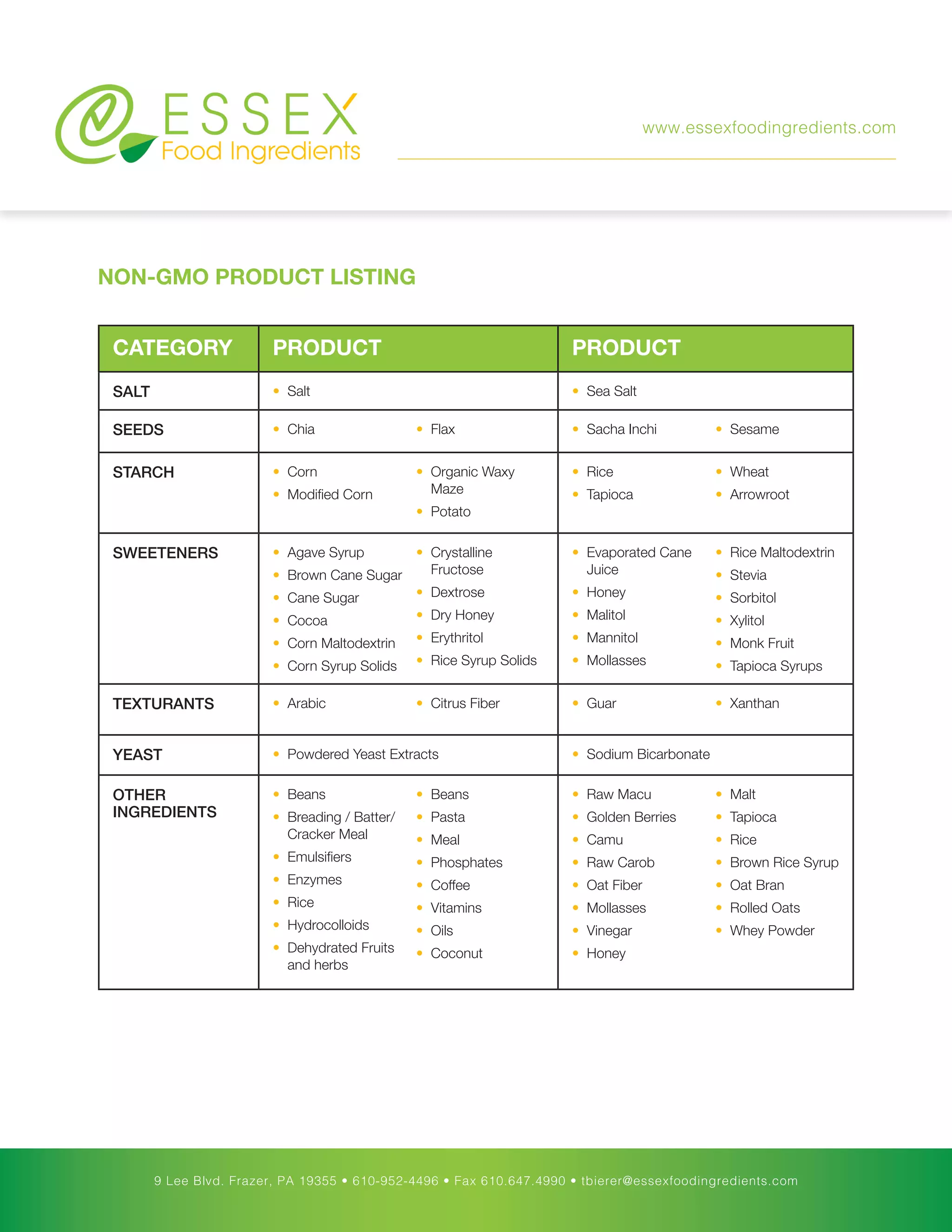 ESSEX
Food Ingredients

www.essexfoodingredients.com

NON-GMO PRODUCT LISTING

| CATEGORY | PRODUCT | PRODUCT |
|---|---|---|
| SALT | • Salt | • Sea Salt |
| SEEDS | • Chia • Flax | • Sacha Inchi • Sesame |
| STARCH | • Corn • Modified Corn • Organic Waxy Maze • Potato | • Rice • Tapioca • Wheat • Arrowroot |
| SWEETENERS | • Agave Syrup • Brown Cane Sugar • Cane Sugar • Cocoa • Corn Maltodextrin • Corn Syrup Solids • Crystalline Fructose • Dextrose • Dry Honey • Erythritol • Rice Syrup Solids | • Evaporated Cane Juice • Honey • Malitol • Mannitol • Mollasses • Rice Maltodextrin • Stevia • Sorbitol • Xylitol • Monk Fruit • Tapioca Syrups |
| TEXTURANTS | • Arabic • Citrus Fiber | • Guar • Xanthan |
| YEAST | • Powdered Yeast Extracts | • Sodium Bicarbonate |
| OTHER INGREDIENTS | • Beans • Breading / Batter/ Cracker Meal • Emulsifiers • Enzymes • Rice • Hydrocolloids • Dehydrated Fruits and herbs • Beans • Pasta • Meal • Phosphates • Coffee • Vitamins • Oils • Coconut | • Raw Macu • Golden Berries • Camu • Raw Carob • Oat Fiber • Mollasses • Vinegar • Honey • Malt • Tapioca • Rice • Brown Rice Syrup • Oat Bran • Rolled Oats • Whey Powder |

9 Lee Blvd. Frazer, PA 19355 • 610-952-4496 • Fax 610.647.4990 • tbierer@essexfoodingredients.com